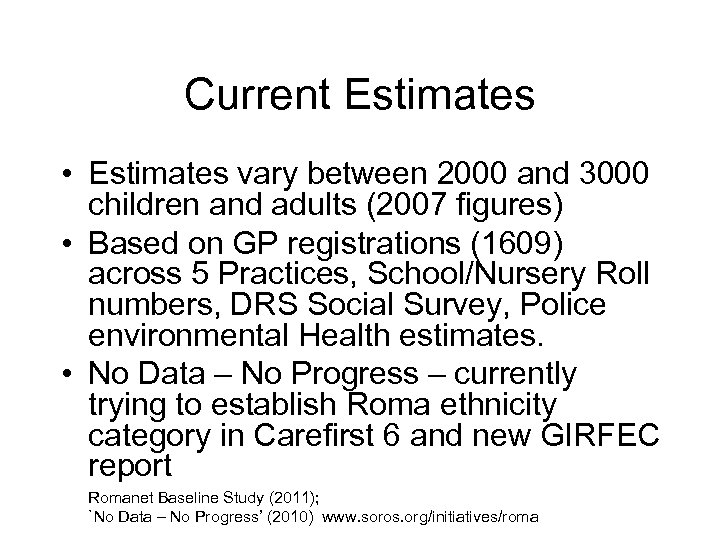 Current Estimates

• Estimates vary between 2000 and 3000 children and adults (2007 figures)

• Based on GP registrations (1609) across 5 Practices, School/Nursery Roll numbers, DRS Social Survey, Police environmental Health estimates.

• No Data – No Progress – currently trying to establish Roma ethnicity category in Carefirst 6 and new GIRFEC report

Romanet Baseline Study (2011);
`No Data – No Progress' (2010) www.soros.org/initiatives/roma